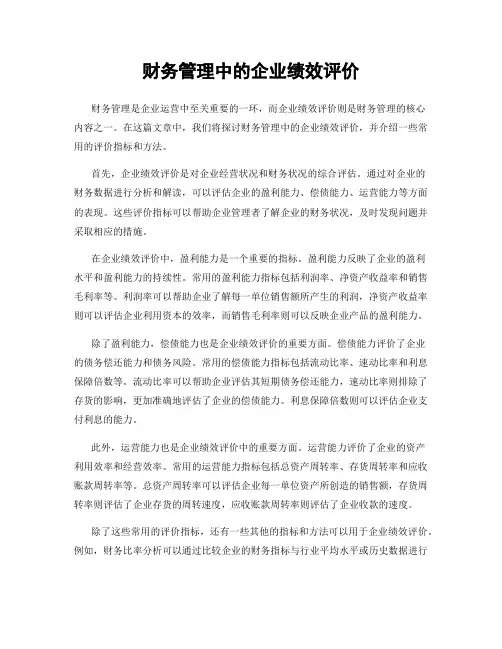 财务管理中的企业绩效评价

财务管理是企业运营中至关重要的一环，而企业绩效评价则是财务管理的核心内容之一。在这篇文章中，我们将探讨财务管理中的企业绩效评价，并介绍一些常用的评价指标和方法。

首先，企业绩效评价是对企业经营状况和财务状况的综合评估。通过对企业的财务数据进行分析和解读，可以评估企业的盈利能力、偿债能力、运营能力等方面的表现。这些评价指标可以帮助企业管理者了解企业的财务状况，及时发现问题并采取相应的措施。

在企业绩效评价中，盈利能力是一个重要的指标。盈利能力反映了企业的盈利水平和盈利能力的持续性。常用的盈利能力指标包括利润率、净资产收益率和销售毛利率等。利润率可以帮助企业了解每一单位销售额所产生的利润，净资产收益率则可以评估企业利用资本的效率，而销售毛利率则可以反映企业产品的盈利能力。

除了盈利能力，偿债能力也是企业绩效评价的重要方面。偿债能力评价了企业的债务偿还能力和债务风险。常用的偿债能力指标包括流动比率、速动比率和利息保障倍数等。流动比率可以帮助企业评估其短期债务偿还能力，速动比率则排除了存货的影响，更加准确地评估了企业的偿债能力。利息保障倍数则可以评估企业支付利息的能力。

此外，运营能力也是企业绩效评价中的重要方面。运营能力评价了企业的资产利用效率和经营效率。常用的运营能力指标包括总资产周转率、存货周转率和应收账款周转率等。总资产周转率可以评估企业每一单位资产所创造的销售额，存货周转率则评估了企业存货的周转速度，应收账款周转率则评估了企业收款的速度。

除了这些常用的评价指标，还有一些其他的指标和方法可以用于企业绩效评价。例如，财务比率分析可以通过比较企业的财务指标与行业平均水平或历史数据进行